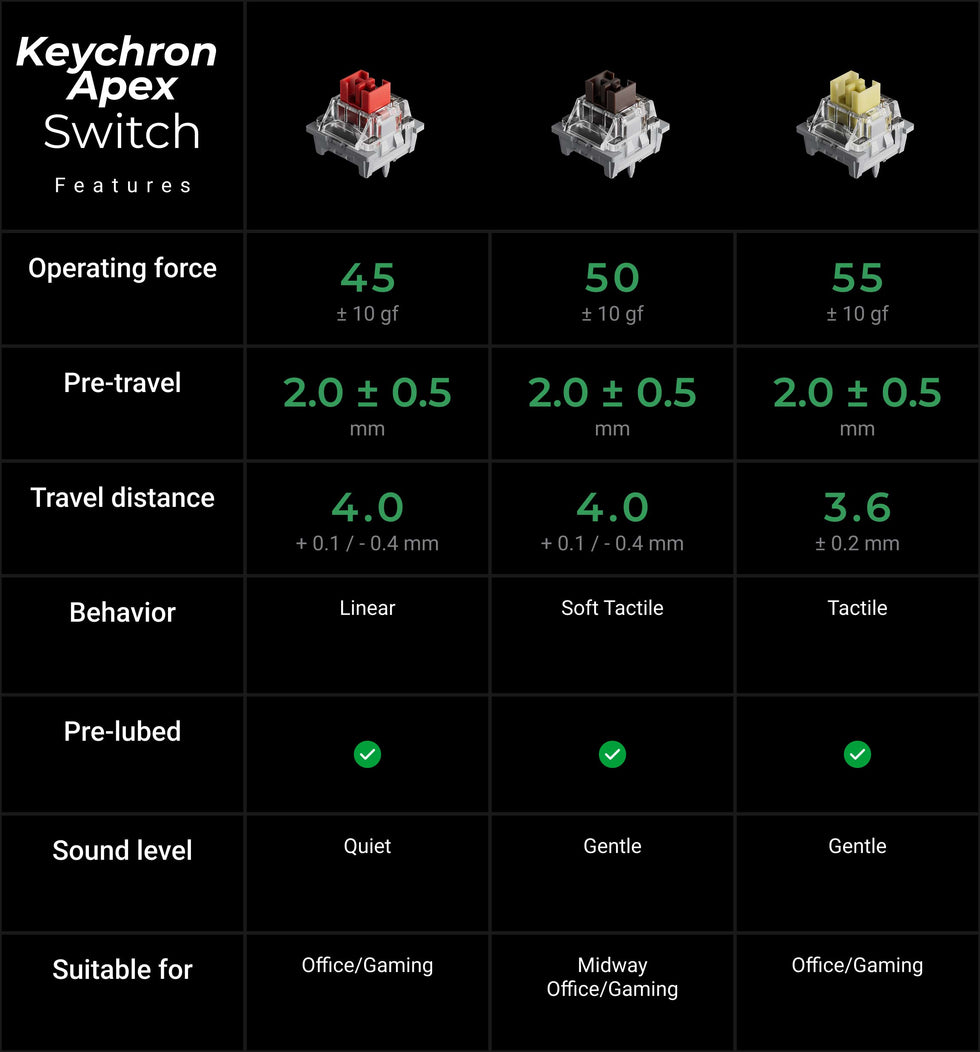 | Keychron Apex Switch Features | | | |
|---|---|---|---|
| Operating force | 45 ± 10 gf | 50 ± 10 gf | 55 ± 10 gf |
| Pre-travel | 2.0 ± 0.5 mm | 2.0 ± 0.5 mm | 2.0 ± 0.5 mm |
| Travel distance | 4.0 + 0.1 / - 0.4 mm | 4.0 + 0.1 / - 0.4 mm | 3.6 ± 0.2 mm |
| Behavior | Linear | Soft Tactile | Tactile |
| Pre-lubed | ✓ | ✓ | ✓ |
| Sound level | Quiet | Gentle | Gentle |
| Suitable for | Office/Gaming | Midway Office/Gaming | Office/Gaming |